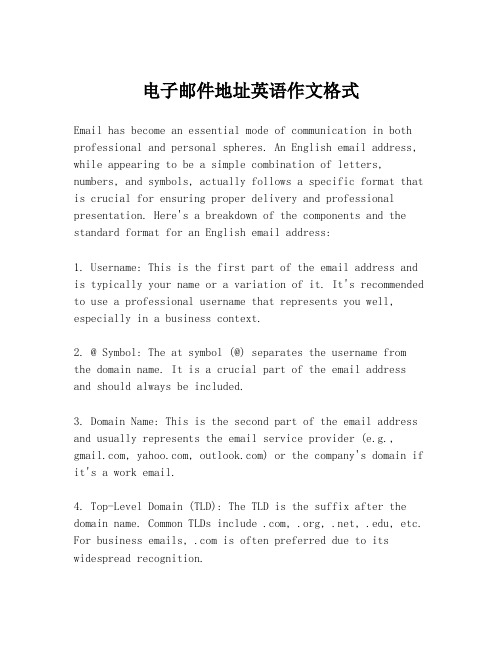 电子邮件地址英语作文格式

Email has become an essential mode of communication in both professional and personal spheres. An English email address, while appearing to be a simple combination of letters, numbers, and symbols, actually follows a specific format that is crucial for ensuring proper delivery and professional presentation. Here's a breakdown of the components and the standard format for an English email address:

1. Username: This is the first part of the email address and is typically your name or a variation of it. It's recommended to use a professional username that represents you well, especially in a business context.

2. @ Symbol: The at symbol (@) separates the username from the domain name. It is a crucial part of the email address and should always be included.

3. Domain Name: This is the second part of the email address and usually represents the email service provider (e.g., gmail.com, yahoo.com, outlook.com) or the company's domain if it's a work email.

4. Top-Level Domain (TLD): The TLD is the suffix after the domain name. Common TLDs include .com, .org, .net, .edu, etc. For business emails, .com is often preferred due to its widespread recognition.